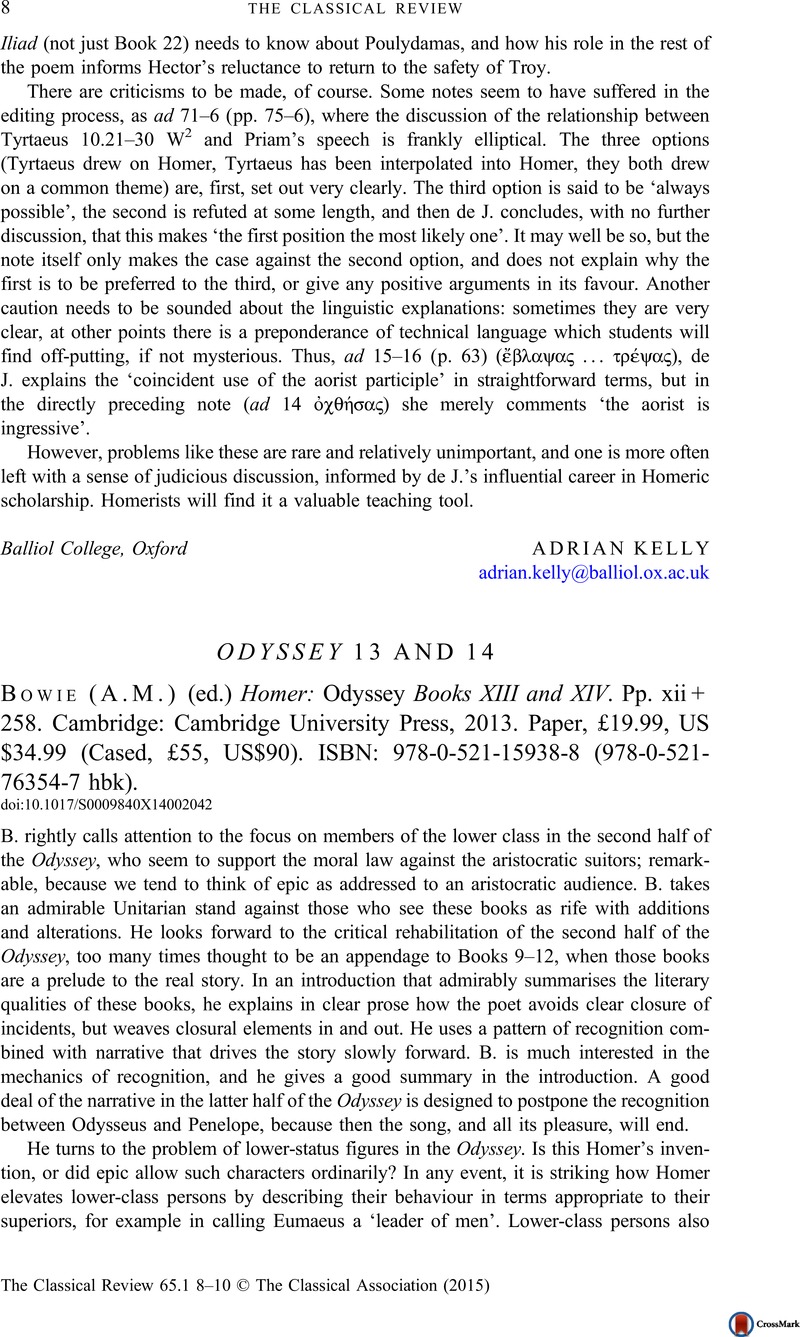 8 THE CLASSICAL REVIEW

Iliad (not just Book 22) needs to know about Poulydamas, and how his role in the rest of the poem informs Hector's reluctance to return to the safety of Troy.

There are criticisms to be made, of course. Some notes seem to have suffered in the editing process, as ad 71–6 (pp. 75–6), where the discussion of the relationship between Tyrtaeus 10.21–30 W$^2$ and Priam's speech is frankly elliptical. The three options (Tyrtaeus drew on Homer, Tyrtaeus has been interpolated into Homer, they both drew on a common theme) are, first, set out very clearly. The third option is said to be 'always possible', the second is refuted at some length, and then de J. concludes, with no further discussion, that this makes 'the first position the most likely one'. It may well be so, but the note itself only makes the case against the second option, and does not explain why the first is to be preferred to the third, or give any positive arguments in its favour. Another caution needs to be sounded about the linguistic explanations: sometimes they are very clear, at other points there is a preponderance of technical language which students will find off-putting, if not mysterious. Thus, ad 15–16 (p. 63) (ἔβλαψας … τρέψας), de J. explains the 'coincident use of the aorist participle' in straightforward terms, but in the directly preceding note (ad 14 ὀχθήσας) she merely comments 'the aorist is ingressive'.

However, problems like these are rare and relatively unimportant, and one is more often left with a sense of judicious discussion, informed by de J.'s influential career in Homeric scholarship. Homerists will find it a valuable teaching tool.

Balliol College, Oxford ADRIAN KELLY
adrian.kelly@balliol.ox.ac.uk

ODYSSEY 13 AND 14

BOWIE (A.M.) (ed.) Homer: Odyssey Books XIII and XIV. Pp. xii + 258. Cambridge: Cambridge University Press, 2013. Paper, £19.99, US $34.99 (Cased, £55, US$90). ISBN: 978-0-521-15938-8 (978-0-521-76354-7 hbk).
doi:10.1017/S0009840X14002042

B. rightly calls attention to the focus on members of the lower class in the second half of the Odyssey, who seem to support the moral law against the aristocratic suitors; remarkable, because we tend to think of epic as addressed to an aristocratic audience. B. takes an admirable Unitarian stand against those who see these books as rife with additions and alterations. He looks forward to the critical rehabilitation of the second half of the Odyssey, too many times thought to be an appendage to Books 9–12, when those books are a prelude to the real story. In an introduction that admirably summarises the literary qualities of these books, he explains in clear prose how the poet avoids clear closure of incidents, but weaves closural elements in and out. He uses a pattern of recognition combined with narrative that drives the story slowly forward. B. is much interested in the mechanics of recognition, and he gives a good summary in the introduction. A good deal of the narrative in the latter half of the Odyssey is designed to postpone the recognition between Odysseus and Penelope, because then the song, and all its pleasure, will end.

He turns to the problem of lower-status figures in the Odyssey. Is this Homer's invention, or did epic allow such characters ordinarily? In any event, it is striking how Homer elevates lower-class persons by describing their behaviour in terms appropriate to their superiors, for example in calling Eumaeus a 'leader of men'. Lower-class persons also

The Classical Review 65.1 8–10 © The Classical Association (2015)

CrossMark